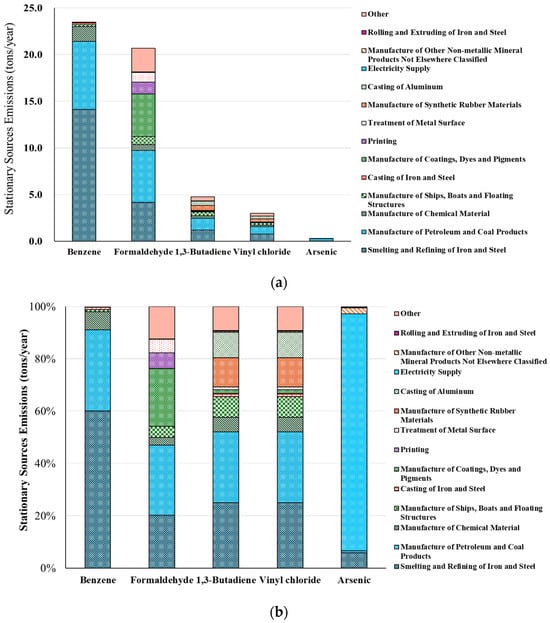 Stationary Sources Emissions (tons/year)

25.0
20.0
15.0
10.0
5.0
0.0

Benzene
Formaldehyde
1,3-Butadiene
Vinyl chloride
Arsenic

Other
Rolling and Extruding of Iron and Steel
Manufacture of Other Non-metallic Mineral Products Not Elsewhere Classified
Electricity Supply
Casting of Aluminum
Manufacture of Synthetic Rubber Materials
Treatment of Metal Surface
Printing
Manufacture of Coatings, Dyes and Pigments
Casting of Iron and Steel
Manufacture of Ships, Boats and Floating Structures
Manufacture of Chemical Material
Manufacture of Petroleum and Coal Products
Smelting and Refining of Iron and Steel

(a)

Stationary Sources Emissions (tons/year)

100%
80%
60%
40%
20%
0%

Benzene
Formaldehyde
1,3-Butadiene
Vinyl chloride
Arsenic

Other
Rolling and Extruding of Iron and Steel
Manufacture of Other Non-metallic Mineral Products Not Elsewhere Classified
Electricity Supply
Casting of Aluminum
Manufacture of Synthetic Rubber Materials
Treatment of Metal Surface
Printing
Manufacture of Coatings, Dyes and Pigments
Casting of Iron and Steel
Manufacture of Ships, Boats and Floating Structures
Manufacture of Chemical Material
Manufacture of Petroleum and Coal Products
Smelting and Refining of Iron and Steel

(b)